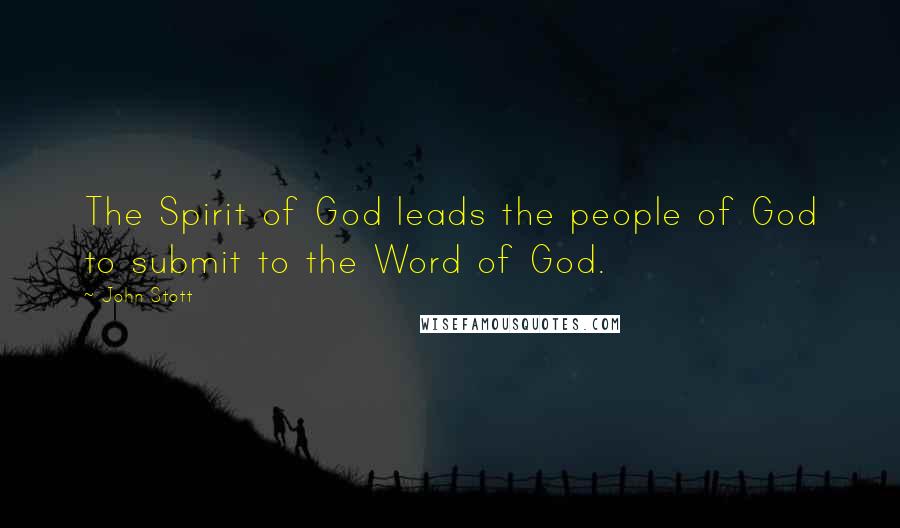 The Spirit of God leads the people of God to submit to the Word of God.

~ John Stott

WISEFAMOUSQUOTES.COM